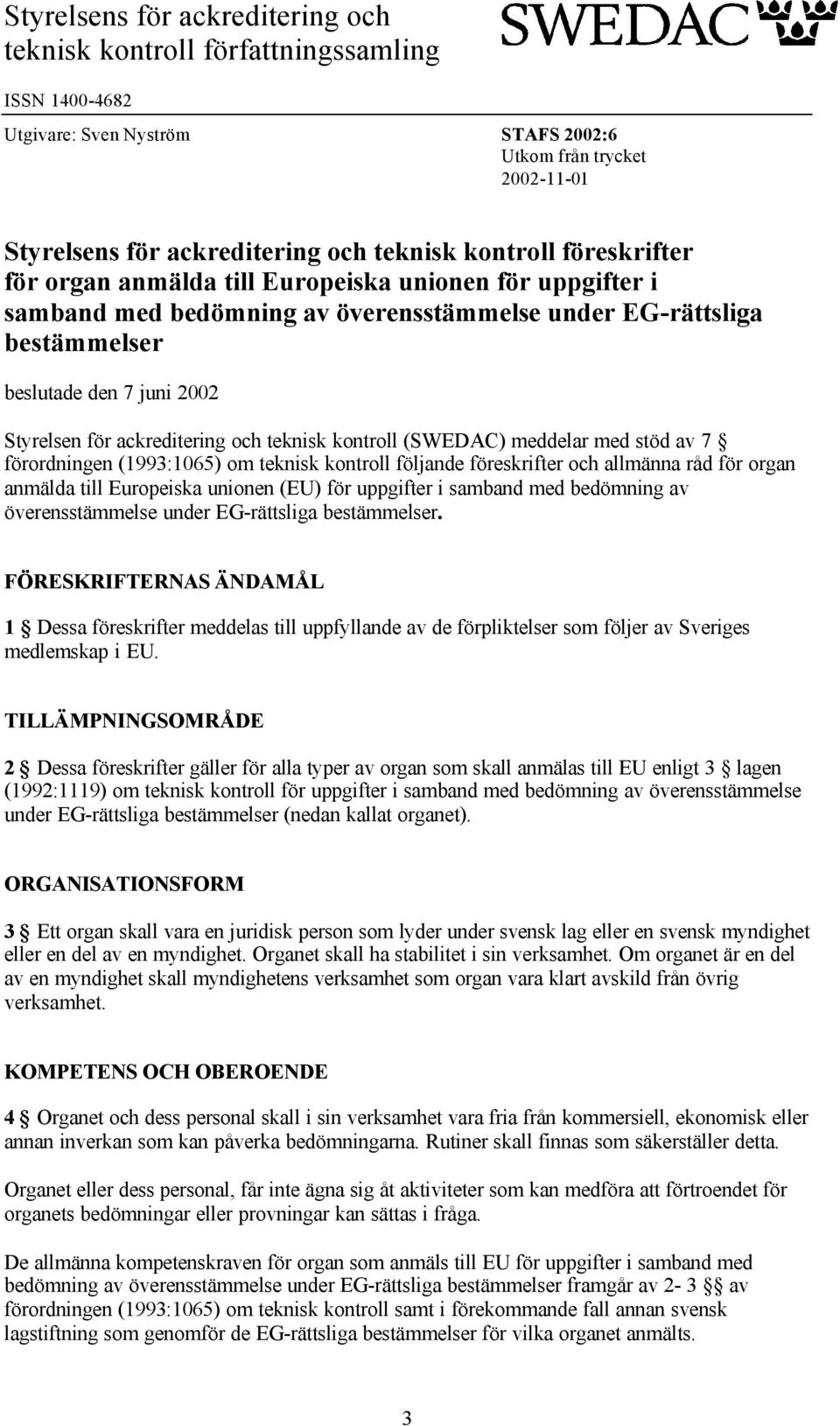 Styrelsens för ackreditering och teknisk kontroll författningssamling

SWEDAC

ISSN 1400-4682

Utgivare: Sven Nyström

STAFS 2002:6
Utkom från trycket
2002-11-01

Styrelsens för ackreditering och teknisk kontroll föreskrifter för organ anmälda till Europeiska unionen för uppgifter i samband med bedömning av överensstämmelse under EG-rättsliga bestämmelser

beslutade den 7 juni 2002

Styrelsen för ackreditering och teknisk kontroll (SWEDAC) meddelar med stöd av 7 § förordningen (1993:1065) om teknisk kontroll följande föreskrifter och allmänna råd för organ anmälda till Europeiska unionen (EU) för uppgifter i samband med bedömning av överensstämmelse under EG-rättsliga bestämmelser.

FÖRESKRIFTERNAS ÄNDAMÅL

1 § Dessa föreskrifter meddelas till uppfyllande av de förpliktelser som följer av Sveriges medlemskap i EU.

TILLÄMPNINGSOMRÅDE

2 § Dessa föreskrifter gäller för alla typer av organ som skall anmälas till EU enligt 3 § lagen (1992:1119) om teknisk kontroll för uppgifter i samband med bedömning av överensstämmelse under EG-rättsliga bestämmelser (nedan kallat organet).

ORGANISATIONSFORM

3 § Ett organ skall vara en juridisk person som lyder under svensk lag eller en svensk myndighet eller en del av en myndighet. Organet skall ha stabilitet i sin verksamhet. Om organet är en del av en myndighet skall myndighetens verksamhet som organ vara klart avskild från övrig verksamhet.

KOMPETENS OCH OBEROENDE

4 § Organet och dess personal skall i sin verksamhet vara fria från kommersiell, ekonomisk eller annan inverkan som kan påverka bedömningarna. Rutiner skall finnas som säkerställer detta.

Organet eller dess personal, får inte ägna sig åt aktiviteter som kan medföra att förtroendet för organets bedömningar eller provningar kan sättas i fråga.

De allmänna kompetenskraven för organ som anmäls till EU för uppgifter i samband med bedömning av överensstämmelse under EG-rättsliga bestämmelser framgår av 2- 3 §§ av förordningen (1993:1065) om teknisk kontroll samt i förekommande fall annan svensk lagstiftning som genomför de EG-rättsliga bestämmelser för vilka organet anmälts.

3